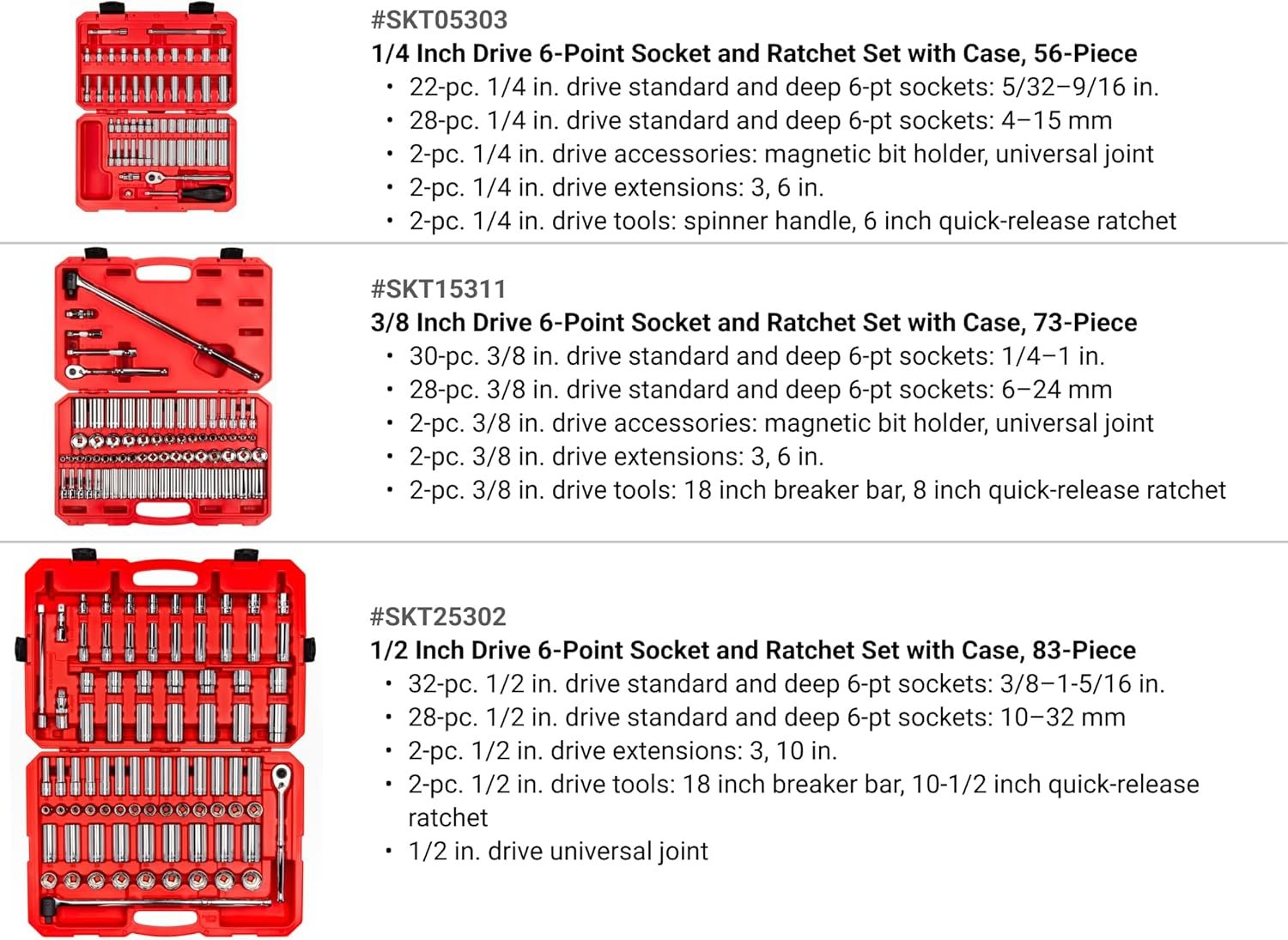 #SKT05303
1/4 Inch Drive 6-Point Socket and Ratchet Set with Case, 56-Piece

• 22-pc. 1/4 in. drive standard and deep 6-pt sockets: 5/32–9/16 in.
• 28-pc. 1/4 in. drive standard and deep 6-pt sockets: 4–15 mm
• 2-pc. 1/4 in. drive accessories: magnetic bit holder, universal joint
• 2-pc. 1/4 in. drive extensions: 3, 6 in.
• 2-pc. 1/4 in. drive tools: spinner handle, 6 inch quick-release ratchet

#SKT15311
3/8 Inch Drive 6-Point Socket and Ratchet Set with Case, 73-Piece

• 30-pc. 3/8 in. drive standard and deep 6-pt sockets: 1/4–1 in.
• 28-pc. 3/8 in. drive standard and deep 6-pt sockets: 6–24 mm
• 2-pc. 3/8 in. drive accessories: magnetic bit holder, universal joint
• 2-pc. 3/8 in. drive extensions: 3, 6 in.
• 2-pc. 3/8 in. drive tools: 18 inch breaker bar, 8 inch quick-release ratchet

#SKT25302
1/2 Inch Drive 6-Point Socket and Ratchet Set with Case, 83-Piece

• 32-pc. 1/2 in. drive standard and deep 6-pt sockets: 3/8–1-5/16 in.
• 28-pc. 1/2 in. drive standard and deep 6-pt sockets: 10–32 mm
• 2-pc. 1/2 in. drive extensions: 3, 10 in.
• 2-pc. 1/2 in. drive tools: 18 inch breaker bar, 10-1/2 inch quick-release ratchet
• 1/2 in. drive universal joint